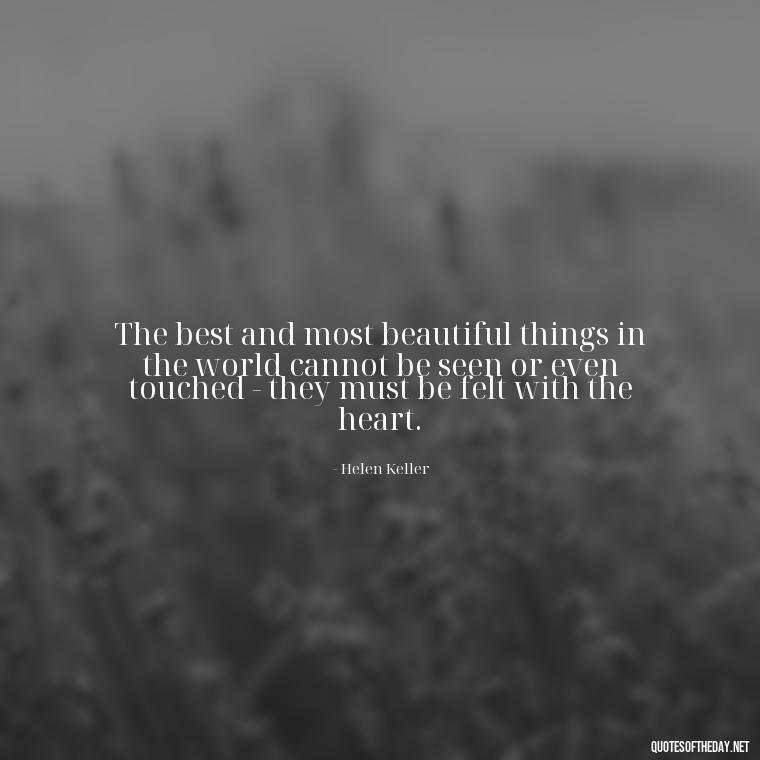 The best and most beautiful things in the world cannot be seen or even touched - they must be felt with the heart.

- Helen Keller

QUOTESOFTHEDAY.NET